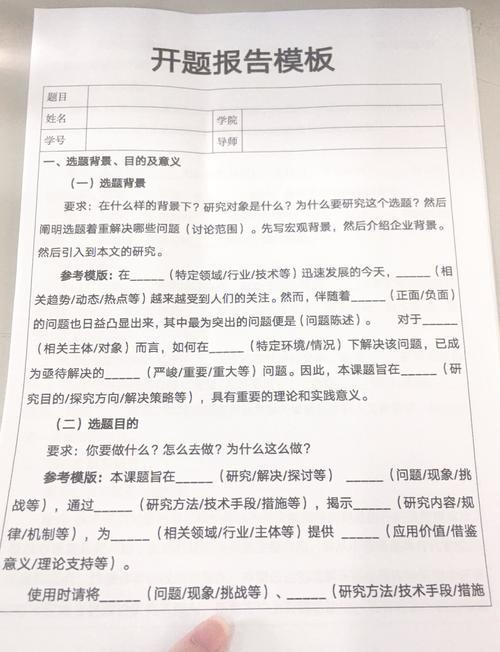 开题报告模板

| 题目 | | | |
|---|---|---|---|
| 姓名 | | 学院 | |
| 学号 | | 导师 | |

一、选题背景、目的及意义

（一）选题背景

要求：在什么样的背景下？研究对象是什么？为什么要研究这个选题？然后阐明选题着重解决哪些问题（讨论范围）。先写宏观背景，然后介绍企业背景。然后引入到本文的研究。

参考模版：在______（特定领域/行业/技术等）迅速发展的今天，______（相关趋势/动态/热点等）越来越受到人们的关注。然而，伴随着______（正面/负面）的问题也日益凸显出来，其中最为突出的问题便是（问题陈述）。 对于______（相关主体/对象）而言，如何在______（特定环境/情况）下解决该问题，已成为亟待解决的______（严峻/重要/重大等）问题。因此，本课题旨在______（研究目的/探究方向/解决策略等），具有重要的理论和实践意义。

（二）选题目的

要求：你要做什么？怎么去做？为什么这么做？

参考模版：本课题旨在______（研究/解决/探讨等） ______（问题/现象/挑战等），通过______（研究方法/技术手段/措施等），揭示______（研究内容/规律/机制等），为______（相关领域/行业/主体等）提供 ______（应用价值/借鉴意义/理论支持等）。

使用时请将______（问题/现象/挑战等）、______（研究方法/技术手段/措施